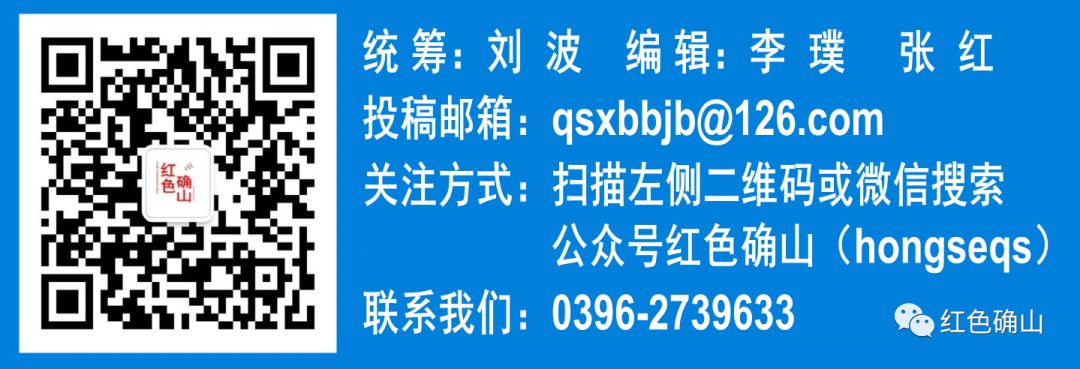 红色确山

统筹：刘波　编辑：李璞　张红

投稿邮箱：qsxbbjb@126.com

关注方式：扫描左侧二维码或微信搜索公众号红色确山（hongseqs）

联系我们：0396-2739633

红色确山